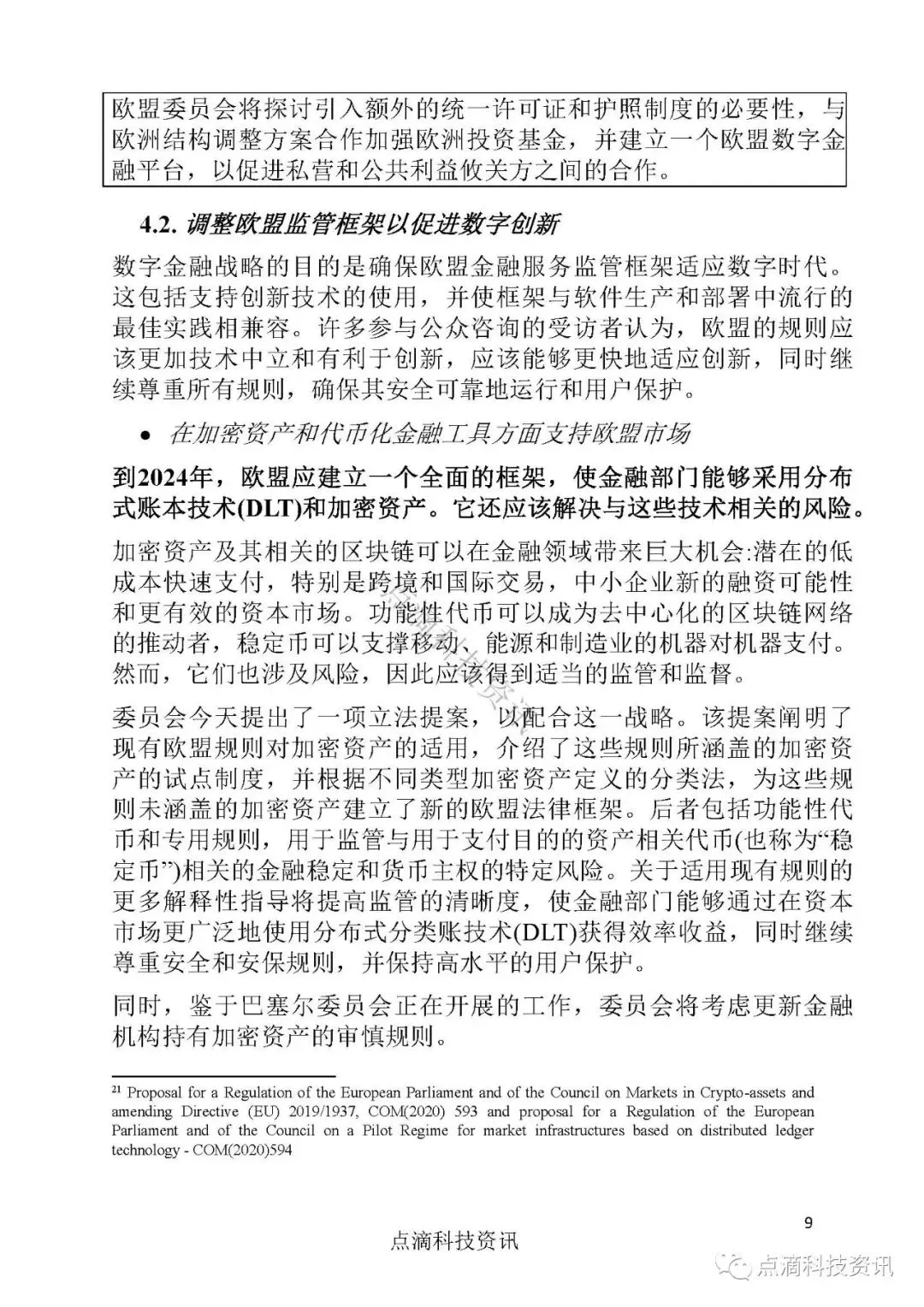 欧盟委员会将探讨引入额外的统一许可证和护照制度的必要性，与欧洲结构调整方案合作加强欧洲投资基金，并建立一个欧盟数字金融平台，以促进私营和公共利益攸关方之间的合作。

4.2. 调整欧盟监管框架以促进数字创新

数字金融战略的目的是确保欧盟金融服务监管框架适应数字时代。这包括支持创新技术的使用，并使框架与软件生产和部署中流行的最佳实践相兼容。许多参与公众咨询的受访者认为，欧盟的规则应该更加技术中立和有利于创新，应该能够更快地适应创新，同时继续尊重所有规则，确保其安全可靠地运行和用户保护。

• 在加密资产和代币化金融工具方面支持欧盟市场

到2024年，欧盟应建立一个全面的框架，使金融部门能够采用分布式账本技术(DLT)和加密资产。它还应该解决与这些技术相关的风险。

加密资产及其相关的区块链可以在金融领域带来巨大机会:潜在的低成本快速支付，特别是跨境和国际交易，中小企业新的融资可能性和更有效的资本市场。功能性代币可以成为去中心化的区块链网络的推动者，稳定币可以支撑移动、能源和制造业的机器对机器支付。然而，它们也涉及风险，因此应该得到适当的监管和监督。

委员会今天提出了一项立法提案，以配合这一战略。该提案阐明了现有欧盟规则对加密资产的适用，介绍了这些规则所涵盖的加密资产的试点制度，并根据不同类型加密资产定义的分类法，为这些规则未涵盖的加密资产建立了新的欧盟法律框架。后者包括功能性代币和专用规则，用于监管与用于支付目的的资产相关代币(也称为“稳定币”)相关的金融稳定和货币主权的特定风险。关于适用现有规则的更多解释性指导将提高监管的清晰度，使金融部门能够通过在资本市场更广泛地使用分布式分类账技术(DLT)获得效率收益，同时继续尊重安全和安保规则，并保持高水平的用户保护。

同时，鉴于巴塞尔委员会正在开展的工作，委员会将考虑更新金融机构持有加密资产的审慎规则。

²¹ Proposal for a Regulation of the European Parliament and of the Council on Markets in Crypto-assets and amending Directive (EU) 2019/1937, COM(2020) 593 and proposal for a Regulation of the European Parliament and of the Council on a Pilot Regime for market infrastructures based on distributed ledger technology - COM(2020)594

9

点滴科技资讯

点滴科技资讯